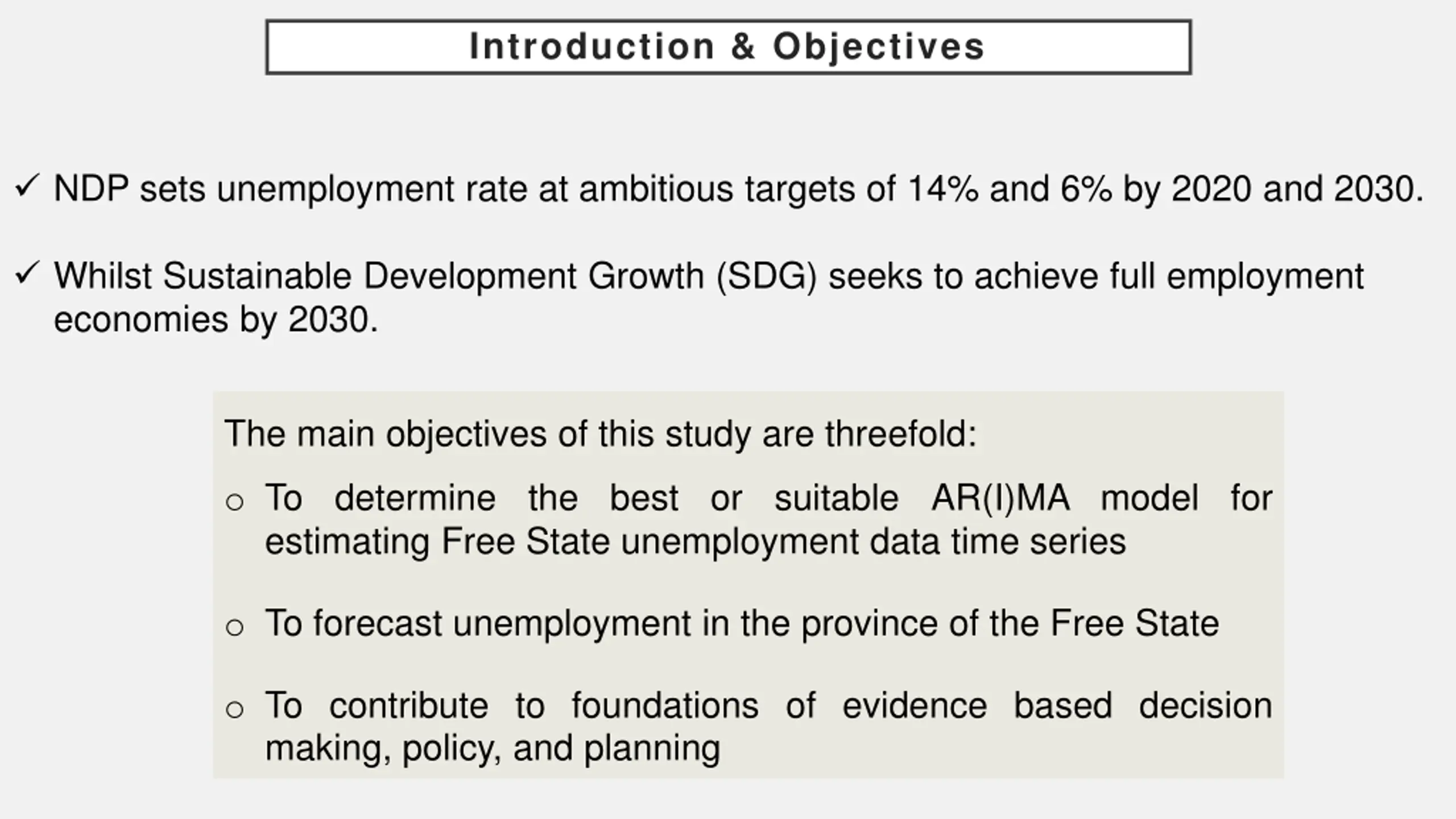 Introduction & Objectives

✓ NDP sets unemployment rate at ambitious targets of 14% and 6% by 2020 and 2030.

✓ Whilst Sustainable Development Growth (SDG) seeks to achieve full employment economies by 2030.

The main objectives of this study are threefold:

○ To determine the best or suitable AR(I)MA model for estimating Free State unemployment data time series

○ To forecast unemployment in the province of the Free State

○ To contribute to foundations of evidence based decision making, policy, and planning